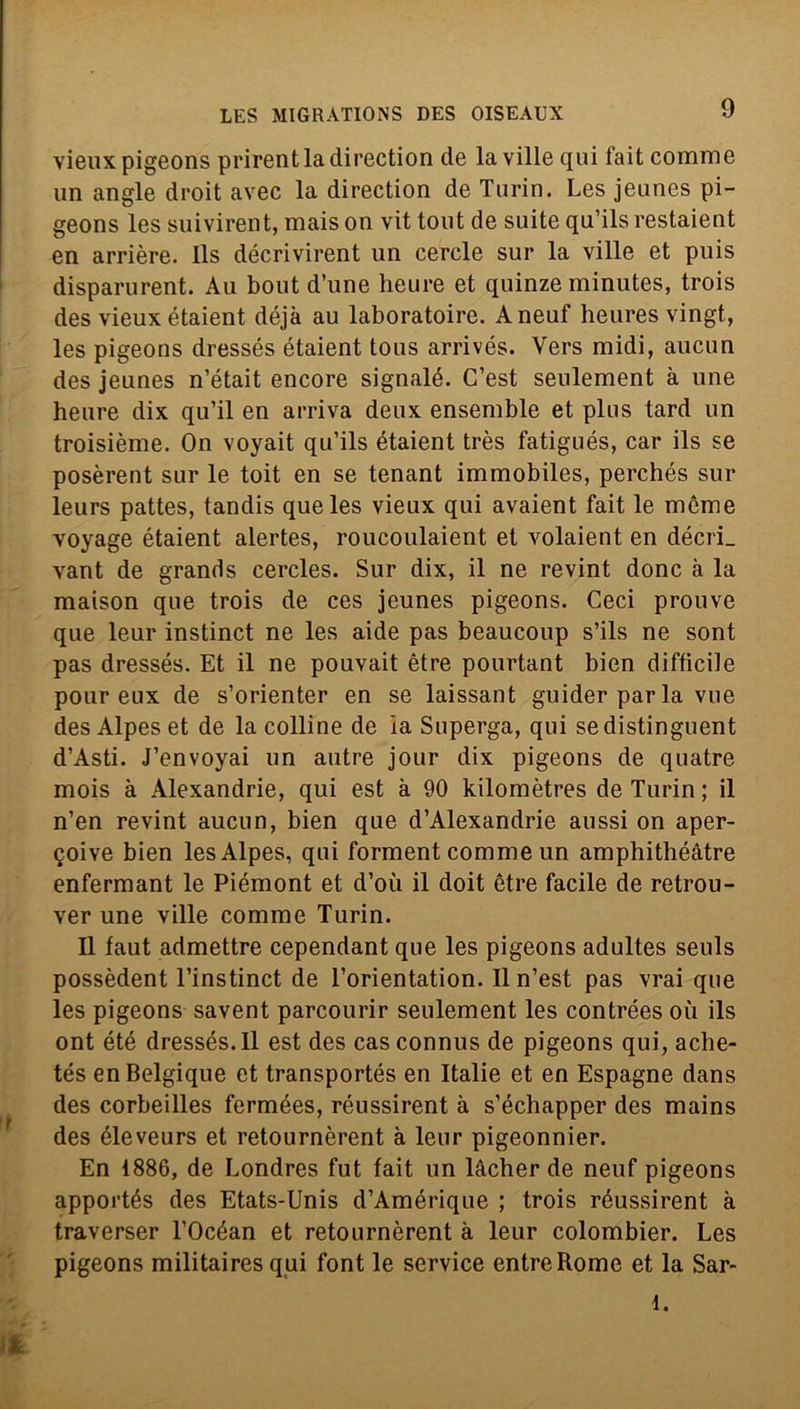 LES MIGRATIONS DES OISEAUX 9

vieux pigeons prirent la direction de la ville qui fait comme un angle droit avec la direction de Turin. Les jeunes pigeons les suivirent, mais on vit tout de suite qu'ils restaient en arrière. Ils décrivirent un cercle sur la ville et puis disparurent. Au bout d'une heure et quinze minutes, trois des vieux étaient déjà au laboratoire. A neuf heures vingt, les pigeons dressés étaient tous arrivés. Vers midi, aucun des jeunes n'était encore signalé. C'est seulement à une heure dix qu'il en arriva deux ensemble et plus tard un troisième. On voyait qu'ils étaient très fatigués, car ils se posèrent sur le toit en se tenant immobiles, perchés sur leurs pattes, tandis que les vieux qui avaient fait le même voyage étaient alertes, roucoulaient et volaient en décrivant de grands cercles. Sur dix, il ne revint donc à la maison que trois de ces jeunes pigeons. Ceci prouve que leur instinct ne les aide pas beaucoup s'ils ne sont pas dressés. Et il ne pouvait être pourtant bien difficile pour eux de s'orienter en se laissant guider par la vue des Alpes et de la colline de la Superga, qui se distinguent d'Asti. J'envoyai un autre jour dix pigeons de quatre mois à Alexandrie, qui est à 90 kilomètres de Turin; il n'en revint aucun, bien que d'Alexandrie aussi on aperçoive bien les Alpes, qui forment comme un amphithéâtre enfermant le Piémont et d'où il doit être facile de retrouver une ville comme Turin.

Il faut admettre cependant que les pigeons adultes seuls possèdent l'instinct de l'orientation. Il n'est pas vrai que les pigeons savent parcourir seulement les contrées où ils ont été dressés. Il est des cas connus de pigeons qui, achetés en Belgique et transportés en Italie et en Espagne dans des corbeilles fermées, réussirent à s'échapper des mains des éleveurs et retournèrent à leur pigeonnier.

En 1886, de Londres fut fait un lâcher de neuf pigeons apportés des Etats-Unis d'Amérique ; trois réussirent à traverser l'Océan et retournèrent à leur colombier. Les pigeons militaires qui font le service entre Rome et la Sar-

1.